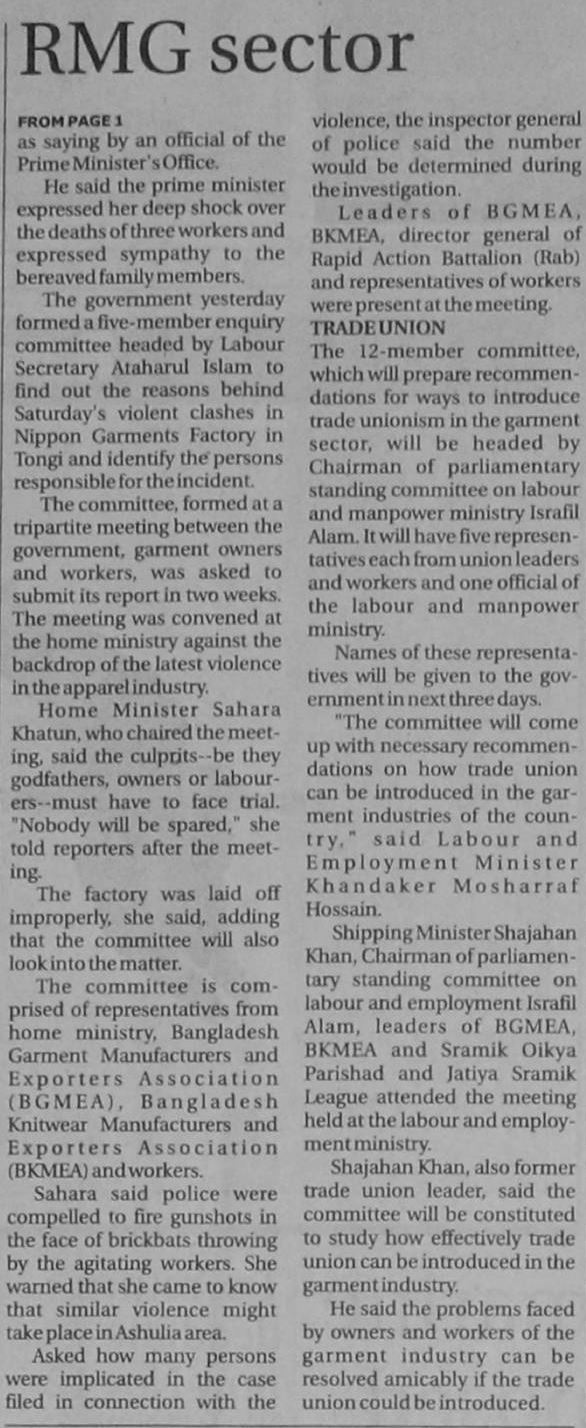 RMG sector

FROM PAGE 1
as saying by an official of the Prime Minister's Office.

He said the prime minister expressed her deep shock over the deaths of three workers and expressed sympathy to the bereaved family members.

The government yesterday formed a five-member enquiry committee headed by Labour Secretary Ataharul Islam to find out the reasons behind Saturday's violent clashes in Nippon Garments Factory in Tongi and identify the persons responsible for the incident.

The committee, formed at a tripartite meeting between the government, garment owners and workers, was asked to submit its report in two weeks. The meeting was convened at the home ministry against the backdrop of the latest violence in the apparel industry.

Home Minister Sahara Khatun, who chaired the meeting, said the culprits--be they godfathers, owners or labourers--must have to face trial. "Nobody will be spared," she told reporters after the meeting.

The factory was laid off improperly, she said, adding that the committee will also look into the matter.

The committee is comprised of representatives from home ministry, Bangladesh Garment Manufacturers and Exporters Association (BGMEA), Bangladesh Knitwear Manufacturers and Exporters Association (BKMEA) and workers.

Sahara said police were compelled to fire gunshots in the face of brickbats throwing by the agitating workers. She warned that she came to know that similar violence might take place in Ashulia area.

Asked how many persons were implicated in the case filed in connection with the violence, the inspector general of police said the number would be determined during the investigation.

Leaders of BGMEA, BKMEA, director general of Rapid Action Battalion (Rab) and representatives of workers were present at the meeting.

TRADE UNION
The 12-member committee, which will prepare recommendations for ways to introduce trade unionism in the garment sector, will be headed by Chairman of parliamentary standing committee on labour and manpower ministry Israfil Alam. It will have five representatives each from union leaders and workers and one official of the labour and manpower ministry.

Names of these representatives will be given to the government in next three days.

"The committee will come up with necessary recommendations on how trade union can be introduced in the garment industries of the country," said Labour and Employment Minister Khandaker Mosharraf Hossain.

Shipping Minister Shajahan Khan, Chairman of parliamentary standing committee on labour and employment Israfil Alam, leaders of BGMEA, BKMEA and Sramik Oikya Parishad and Jatiya Sramik League attended the meeting held at the labour and employment ministry.

Shajahan Khan, also former trade union leader, said the committee will be constituted to study how effectively trade union can be introduced in the garment industry.

He said the problems faced by owners and workers of the garment industry can be resolved amicably if the trade union could be introduced.